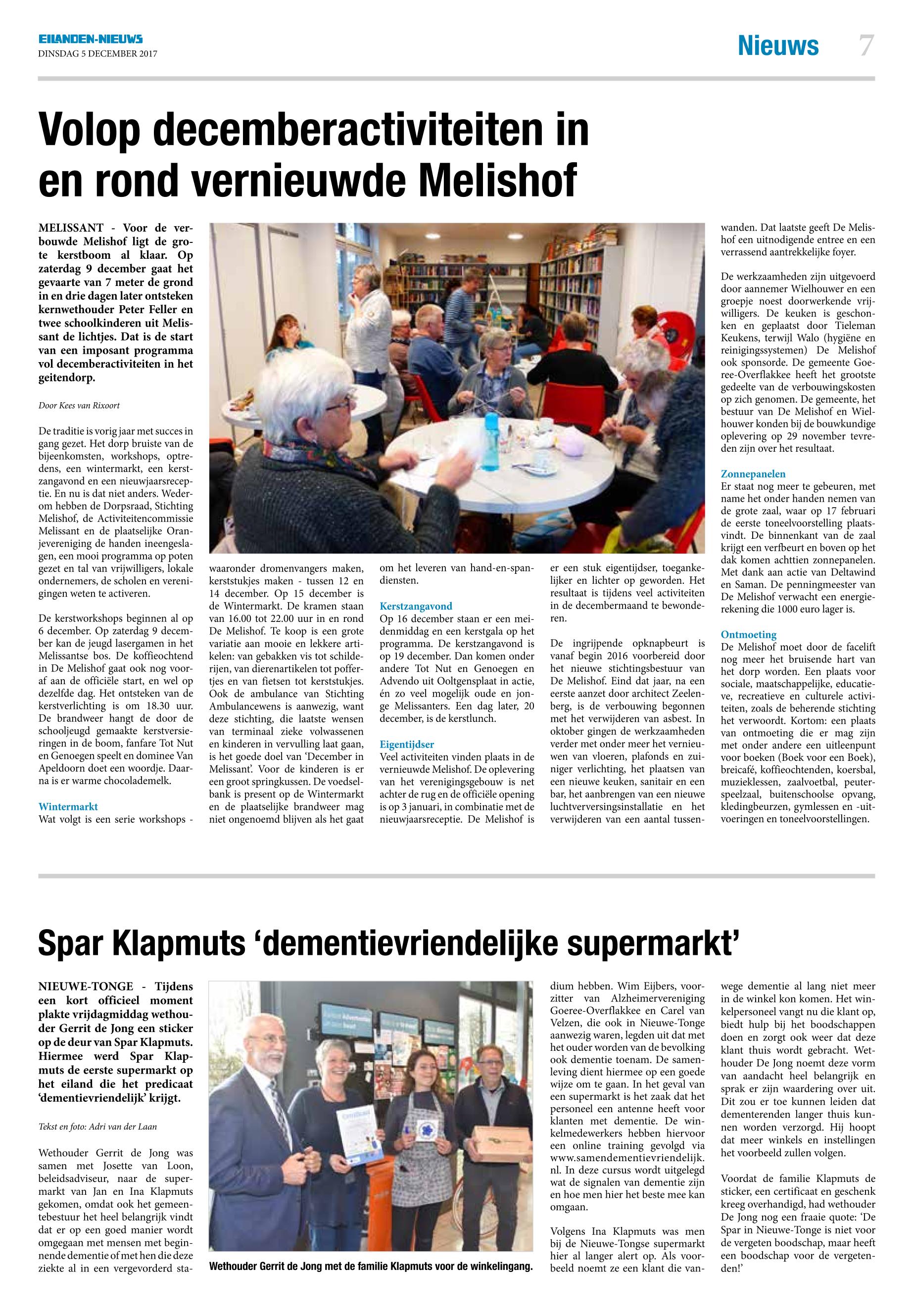 EILANDEN-NIEUWS
DINSDAG 5 DECEMBER 2017

Nieuws 7

Volop decemberactiviteiten in en rond vernieuwde Melishof

MELISSANT - Voor de verbouwde Melishof ligt de grote kerstboom al klaar. Op zaterdag 9 december gaat het gevaarte van 7 meter de grond in en drie dagen later ontsteken kernwethouder Peter Feller en twee schoolkinderen uit Melissant de lichtjes. Dat is de start van een imposant programma vol decemberactiviteiten in het geitendorp.

Door Kees van Rixoort

De traditie is vorig jaar met succes in gang gezet. Het dorp bruiste van de bijeenkomsten, workshops, optredens, een wintermarkt, een kerstzangavond en een nieuwjaarsreceptie. En nu is dat niet anders. Wederom hebben de Dorpsraad, Stichting Melishof, de Activiteitencommissie Melissant en de plaatselijke Oranjevereniging de handen ineengeslagen, een mooi programma op poten gezet en tal van vrijwilligers, lokale ondernemers, de scholen en verenigingen weten te activeren.

De kerstworkshops beginnen al op 6 december. Op zaterdag 9 december kan de jeugd lasergamen in het Melissantse bos. De koffieochtend in De Melishof gaat ook nog vooraf aan de officiële start, en wel op dezelfde dag. Het ontsteken van de kerstverlichting is om 18.30 uur. De brandweer hangt de door de schooljeugd gemaakte kerstversieringen in de boom, fanfare Tot Nut en Genoegen speelt en dominee Van Apeldoorn doet een woordje. Daarna is er warme chocolademelk.

Wintermarkt
Wat volgt is een serie workshops - waaronder dromenvangers maken, kerststukjes maken - tussen 12 en 14 december. Op 15 december is de Wintermarkt. De kramen staan van 16.00 tot 22.00 uur in en rond De Melishof. Te koop is een grote variatie aan mooie en lekkere artikelen: van gebakken vis tot schilderijen, van dierenartikelen tot poffertjes en van fietsen tot kerststukjes. Ook de ambulance van Stichting Ambulancewens is aanwezig, want deze stichting, die laatste wensen van terminaal zieke volwassenen en kinderen in vervulling laat gaan, is het goede doel van 'December in Melissant'. Voor de kinderen is er een groot springkussen. De voedselbank is present op de Wintermarkt en de plaatselijke brandweer mag niet ongenoemd blijven als het gaat om het leveren van hand-en-spandiensten.

Kerstzangavond
Op 16 december staan er een meidenmiddag en een kerstgala op het programma. De kerstzangavond is op 19 december. Dan komen onder andere Tot Nut en Genoegen en Advendo uit Ooltgensplaat in actie, én zo veel mogelijk oude en jonge Melissanters. Een dag later, 20 december, is de kerstlunch.

Eigentijdser
Veel activiteiten vinden plaats in de vernieuwde Melishof. De oplevering van het verenigingsgebouw is net achter de rug en de officiële opening is op 3 januari, in combinatie met de nieuwjaarsreceptie. De Melishof is er een stuk eigentijdser, toegankelijker en lichter op geworden. Het resultaat is tijdens veel activiteiten in de decembermaand te bewonderen.

De ingrijpende opknapbeurt is vanaf begin 2016 voorbereid door het nieuwe stichtingsbestuur van De Melishof. Eind dat jaar, na een eerste aanzet door architect Zeelenberg, is de verbouwing begonnen met het verwijderen van asbest. In oktober gingen de werkzaamheden verder met onder meer het vernieuwen van vloeren, plafonds en zuiniger verlichting, het plaatsen van een nieuwe keuken, sanitair en een bar, het aanbrengen van een nieuwe luchtverversingsinstallatie en het verwijderen van een aantal tussenwanden. Dat laatste geeft De Melishof een uitnodigende entree en een verrassend aantrekkelijke foyer.

De werkzaamheden zijn uitgevoerd door aannemer Wielhouwer en een groepje noest doorwerkende vrijwilligers. De keuken is geschonken en geplaatst door Tieleman Keukens, terwijl Walo (hygiëne en reinigingssystemen) De Melishof ook sponsorde. De gemeente Goeree-Overflakkee heeft het grootste gedeelte van de verbouwingskosten op zich genomen. De gemeente, het bestuur van De Melishof en Wielhouwer konden bij de bouwkundige oplevering op 29 november tevreden zijn over het resultaat.

Zonnepanelen
Er staat nog meer te gebeuren, met name het onder handen nemen van de grote zaal, waar op 17 februari de eerste toneelvoorstelling plaatsvindt. De binnenkant van de zaal krijgt een verfbeurt en boven op het dak komen achttien zonnepanelen. Met dank aan actie van Deltawind en Saman. De penningmeester van De Melishof verwacht een energierekening die 1000 euro lager is.

Ontmoeting
De Melishof moet door de facelift nog meer het bruisende hart van het dorp worden. Een plaats voor sociale, maatschappelijke, educatieve, recreatieve en culturele activiteiten, zoals de beherende stichting het verwoordt. Kortom: een plaats van ontmoeting die er mag zijn met onder andere een uitleenpunt voor boeken (Boek voor een Boek), breicafé, koffieochtenden, koersbal, muzieklessen, zaalvoetbal, peuterspeelzaal, buitenschoolse opvang, kledingbeurzen, gymlessen en -uitvoeringen en toneelvoorstellingen.

Spar Klapmuts 'dementievriendelijke supermarkt'

NIEUWE-TONGE - Tijdens een kort officieel moment plakte vrijdagmiddag wethouder Gerrit de Jong een sticker op de deur van Spar Klapmuts. Hiermee werd Spar Klapmuts de eerste supermarkt op het eiland die het predicaat 'dementievriendelijk' krijgt.

Tekst en foto: Adri van der Laan

Wethouder Gerrit de Jong was samen met Josette van Loon, beleidsadviseur, naar de supermarkt van Jan en Ina Klapmuts gekomen, omdat ook het gemeentebestuur het heel belangrijk vindt dat er op een goed manier wordt omgegaan met mensen met beginnende dementie of met hen die deze ziekte al in een vergevorderd stadium hebben. Wim Eijbers, voorzitter van Alzheimervereniging Goeree-Overflakkee en Carel van Velzen, die ook in Nieuwe-Tonge aanwezig waren, legden uit dat met het ouder worden van de bevolking ook dementie toenam. De samenleving dient hiermee op een goede wijze om te gaan. In het geval van een supermarkt is het zaak dat het personeel een antenne heeft voor klanten met dementie. De winkelmedewerkers hebben hiervoor een online training gevolgd via www.samendementievriendelijk.nl. In deze cursus wordt uitgelegd wat de signalen van dementie zijn en hoe men hier het beste mee kan omgaan.

Volgens Ina Klapmuts was men bij de Nieuwe-Tongse supermarkt hier al langer alert op. Als voorbeeld noemt ze een klant die vanwege dementie al lang niet meer in de winkel kon komen. Het winkelpersoneel vangt nu die klant op, biedt hulp bij het boodschappen doen en zorgt ook weer dat deze klant thuis wordt gebracht. Wethouder De Jong noemt deze vorm van aandacht heel belangrijk en sprak er zijn waardering over uit. Dit zou er toe kunnen leiden dat dementerenden langer thuis kunnen worden verzorgd. Hij hoopt dat meer winkels en instellingen het voorbeeld zullen volgen.

Voordat de familie Klapmuts de sticker, een certificaat en geschenk kreeg overhandigd, had wethouder De Jong nog een fraaie quote: 'De Spar in Nieuwe-Tonge is niet voor de vergeten boodschap, maar heeft een boodschap voor de vergetenden!'

Wethouder Gerrit de Jong met de familie Klapmuts voor de winkelingang.